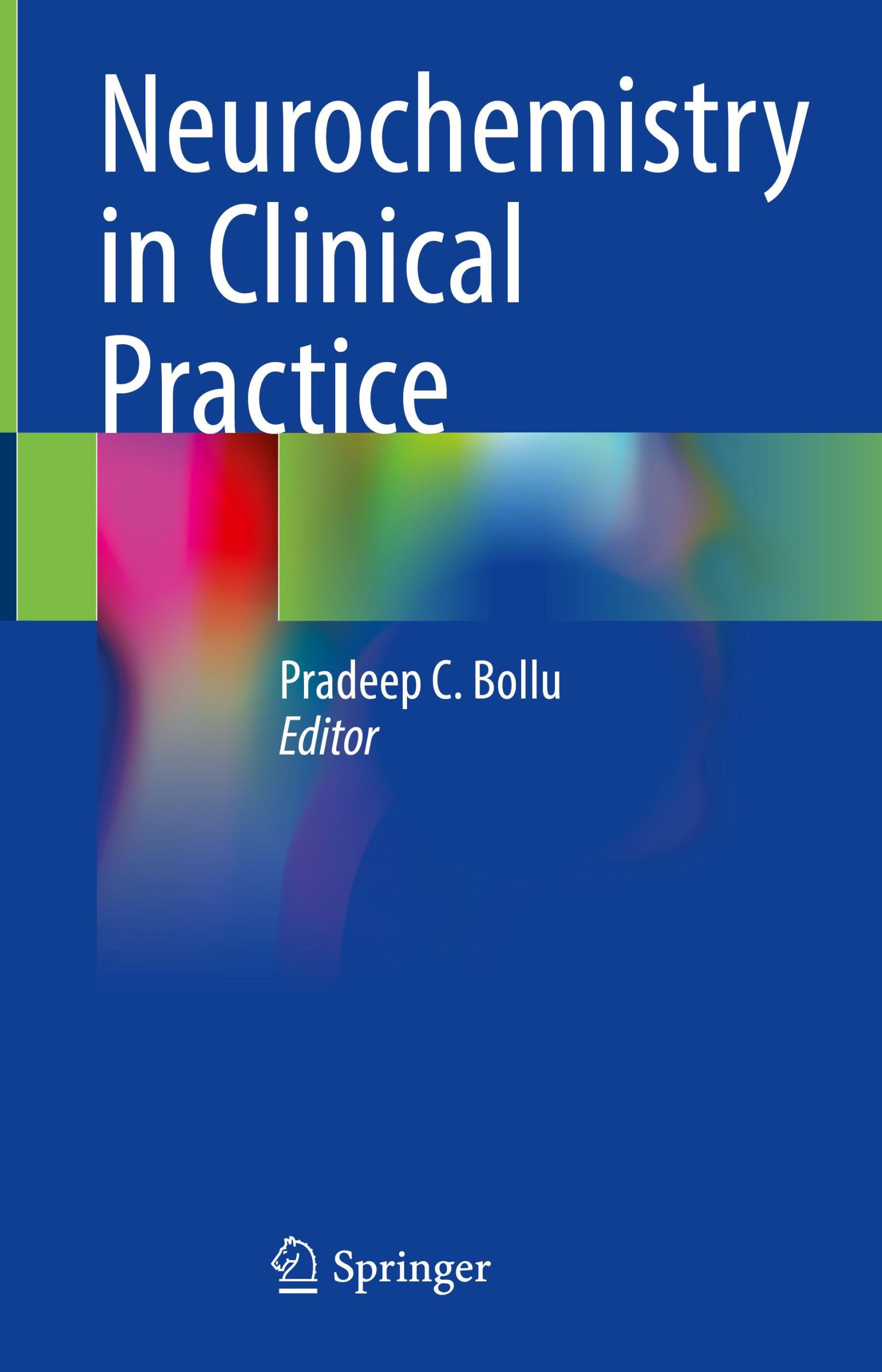 Neurochemistry in Clinical Practice

Pradeep C. Bollu
Editor

Springer